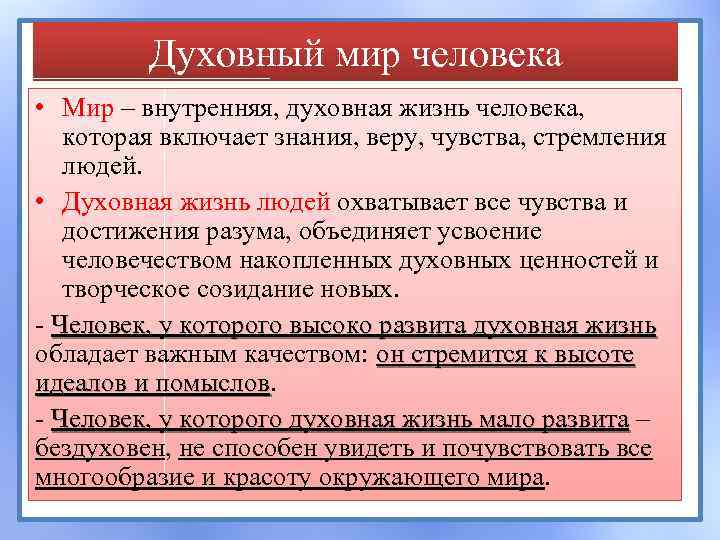 Духовный мир человека

• Мир – внутренняя, духовная жизнь человека, которая включает знания, веру, чувства, стремления людей.

• Духовная жизнь людей охватывает все чувства и достижения разума, объединяет усвоение человечеством накопленных духовных ценностей и творческое созидание новых.

- Человек, у которого высоко развита духовная жизнь обладает важным качеством: он стремится к высоте идеалов и помыслов.

- Человек, у которого духовная жизнь мало развита – бездуховен, не способен увидеть и почувствовать все многообразие и красоту окружающего мира.